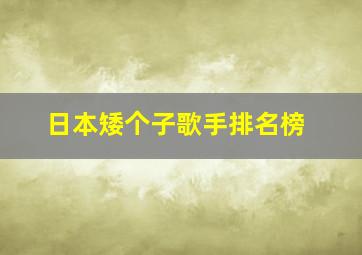 日本矮个子歌手排名榜